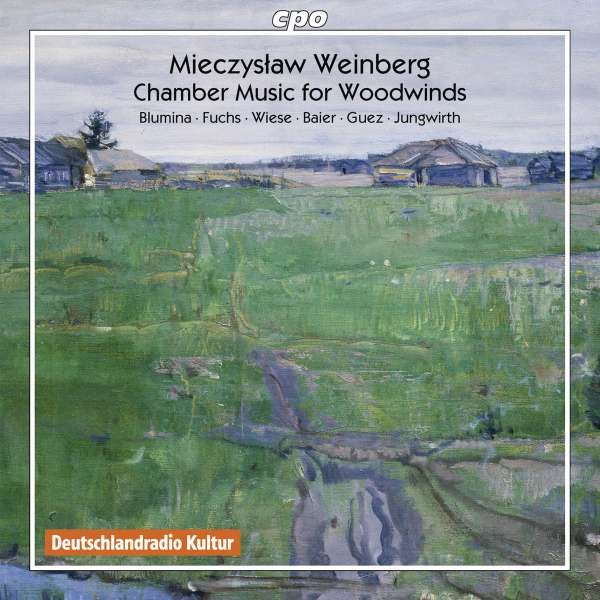 cpo

Mieczysław Weinberg
Chamber Music for Woodwinds
Blumina · Fuchs · Wiese · Baier · Guez · Jungwirth

Deutschlandradio Kultur